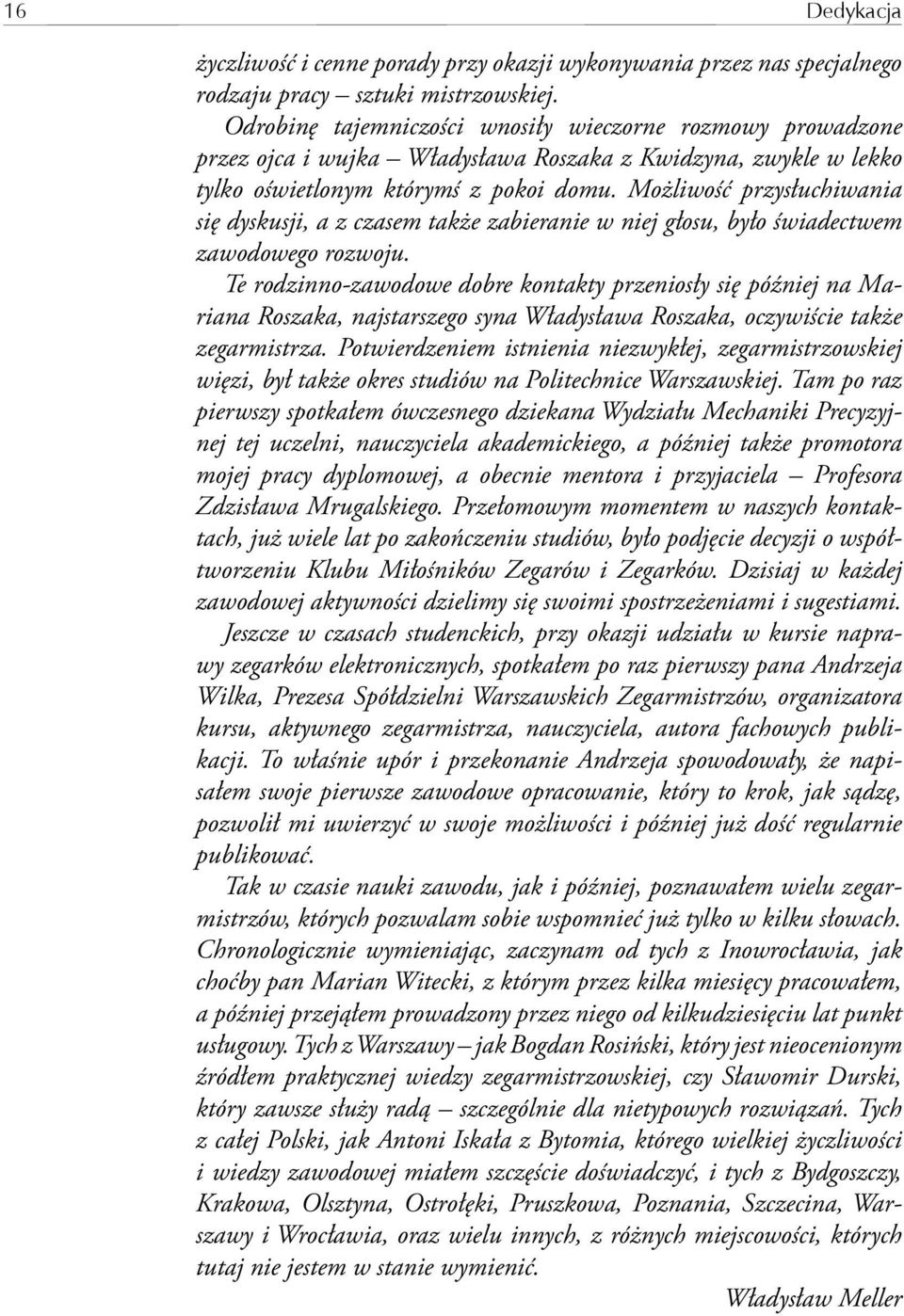 16 Dedykacja

życzliwość i cenne porady przy okazji wykonywania przez nas specjalnego rodzaju pracy – sztuki mistrzowskiej.

Odrobinę tajemniczości wnosiły wieczorne rozmowy prowadzone przez ojca i wujka – Władysława Roszaka z Kwidzyna, zwykle w lekko tylko oświetlonym którymś z pokoi domu. Możliwość przysłuchiwania się dyskusji, a z czasem także zabieranie w niej głosu, było świadectwem zawodowego rozwoju.

Te rodzinno-zawodowe dobre kontakty przeniosły się później na Mariana Roszaka, najstarszego syna Władysława Roszaka, oczywiście także zegarmistrza. Potwierdzeniem istnienia niezwykłej, zegarmistrzowskiej więzi, był także okres studiów na Politechnice Warszawskiej. Tam po raz pierwszy spotkałem ówczesnego dziekana Wydziału Mechaniki Precyzyjnej tej uczelni, nauczyciela akademickiego, a później także promotora mojej pracy dyplomowej, a obecnie mentora i przyjaciela – Profesora Zdzisława Mrugalskiego. Przełomowym momentem w naszych kontaktach, już wiele lat po zakończeniu studiów, było podjęcie decyzji o współtworzeniu Klubu Miłośników Zegarów i Zegarków. Dzisiaj w każdej zawodowej aktywności dzielimy się swoimi spostrzeżeniami i sugestiami.

Jeszcze w czasach studenckich, przy okazji udziału w kursie naprawy zegarków elektronicznych, spotkałem po raz pierwszy pana Andrzeja Wilka, Prezesa Spółdzielni Warszawskich Zegarmistrzów, organizatora kursu, aktywnego zegarmistrza, nauczyciela, autora fachowych publikacji. To właśnie upór i przekonanie Andrzeja spowodowały, że napisałem swoje pierwsze zawodowe opracowanie, który to krok, jak sądzę, pozwolił mi uwierzyć w swoje możliwości i później już dość regularnie publikować.

Tak w czasie nauki zawodu, jak i później, poznawałem wielu zegarmistrzów, których pozwalam sobie wspomnieć już tylko w kilku słowach. Chronologicznie wymieniając, zaczynam od tych z Inowrocławia, jak choćby pan Marian Witecki, z którym przez kilka miesięcy pracowałem, a później przejąłem prowadzony przez niego od kilkudziesięciu lat punkt usługowy. Tych z Warszawy – jak Bogdan Rosiński, który jest nieocenionym źródłem praktycznej wiedzy zegarmistrzowskiej, czy Sławomir Durski, który zawsze służy radą – szczególnie dla nietypowych rozwiązań. Tych z całej Polski, jak Antoni Iskała z Bytomia, którego wielkiej życzliwości i wiedzy zawodowej miałem szczęście doświadczyć, i tych z Bydgoszczy, Krakowa, Olsztyna, Ostrołęki, Pruszkowa, Poznania, Szczecina, Warszawy i Wrocławia, oraz wielu innych, z różnych miejscowości, których tutaj nie jestem w stanie wymienić.

Władysław Meller